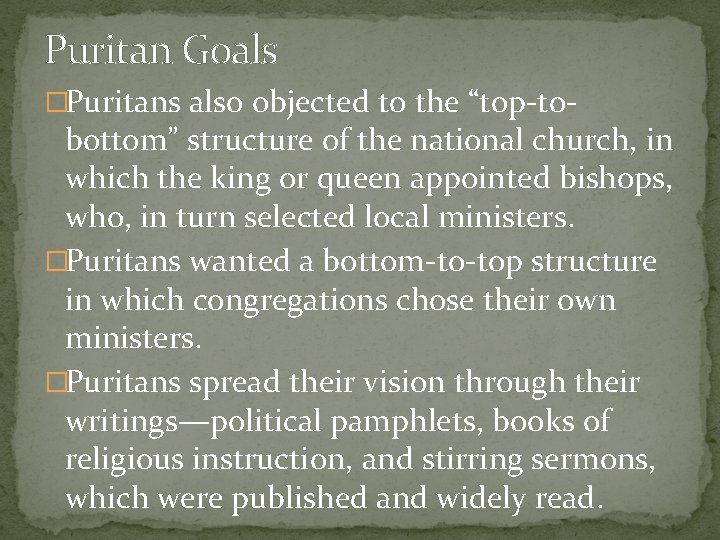 Puritan Goals

□Puritans also objected to the “top-to-bottom” structure of the national church, in which the king or queen appointed bishops, who, in turn selected local ministers.

□Puritans wanted a bottom-to-top structure in which congregations chose their own ministers.

□Puritans spread their vision through their writings—political pamphlets, books of religious instruction, and stirring sermons, which were published and widely read.